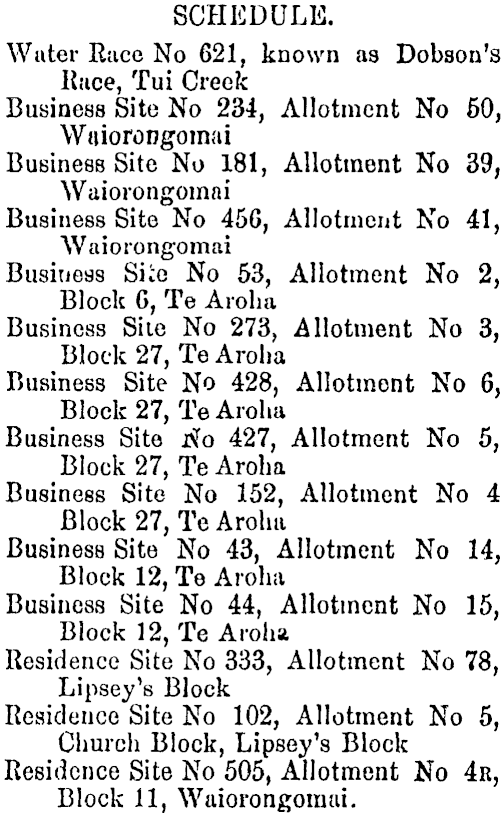 SCHEDULE.

Water Race No 621, known as Dobson's Race, Tui Creek
Business Site No 234, Allotment No 50, Waiorongomai
Business Site No 181, Allotment No 39, Waiorongomai
Business Site No 456, Allotment No 41, Waiorongomai
Business Site No 53, Allotment No 2, Block 6, Te Aroha
Business Site No 273, Allotment No 3, Block 27, Te Aroha
Business Site No 428, Allotment No 6, Block 27, Te Aroha
Business Site No 427, Allotment No 5, Block 27, Te Aroha
Business Site No 152, Allotment No 4 Block 27, Te Aroha
Business Site No 43, Allotment No 14, Block 12, Te Aroha
Business Site No 44, Allotment No 15, Block 12, Te Aroha
Residence Site No 333, Allotment No 78, Lipsey's Block
Residence Site No 102, Allotment No 5, Church Block, Lipsey's Block
Residence Site No 505, Allotment No 4R, Block 11, Waiorongomai.